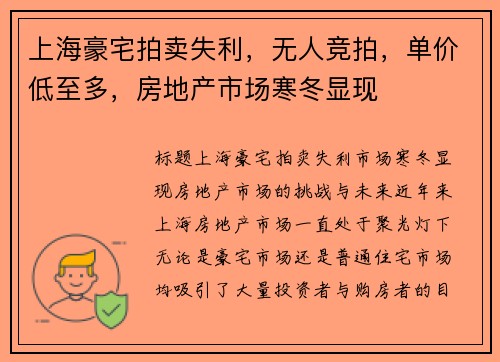 上海豪宅拍卖失利，无人竞拍，单价低至多，房地产市场寒冬显现

标题上海豪宅拍卖失利市场寒冬显现房地产市场的挑战与未来近年来上海房地产市场一直处于聚光灯下无论是豪宅市场还是普通住宅市场均吸引了大量投资者与购房者的目